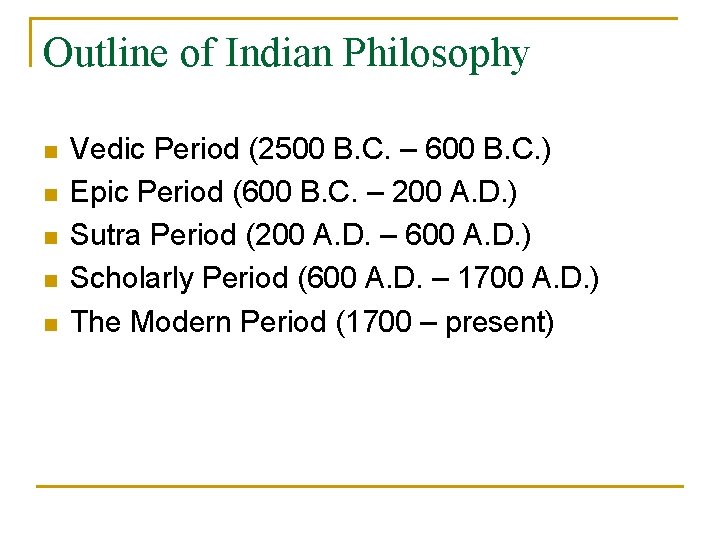 Outline of Indian Philosophy

- Vedic Period (2500 B.C. – 600 B.C.)
- Epic Period (600 B.C. – 200 A.D.)
- Sutra Period (200 A.D. – 600 A.D.)
- Scholarly Period (600 A.D. – 1700 A.D.)
- The Modern Period (1700 – present)